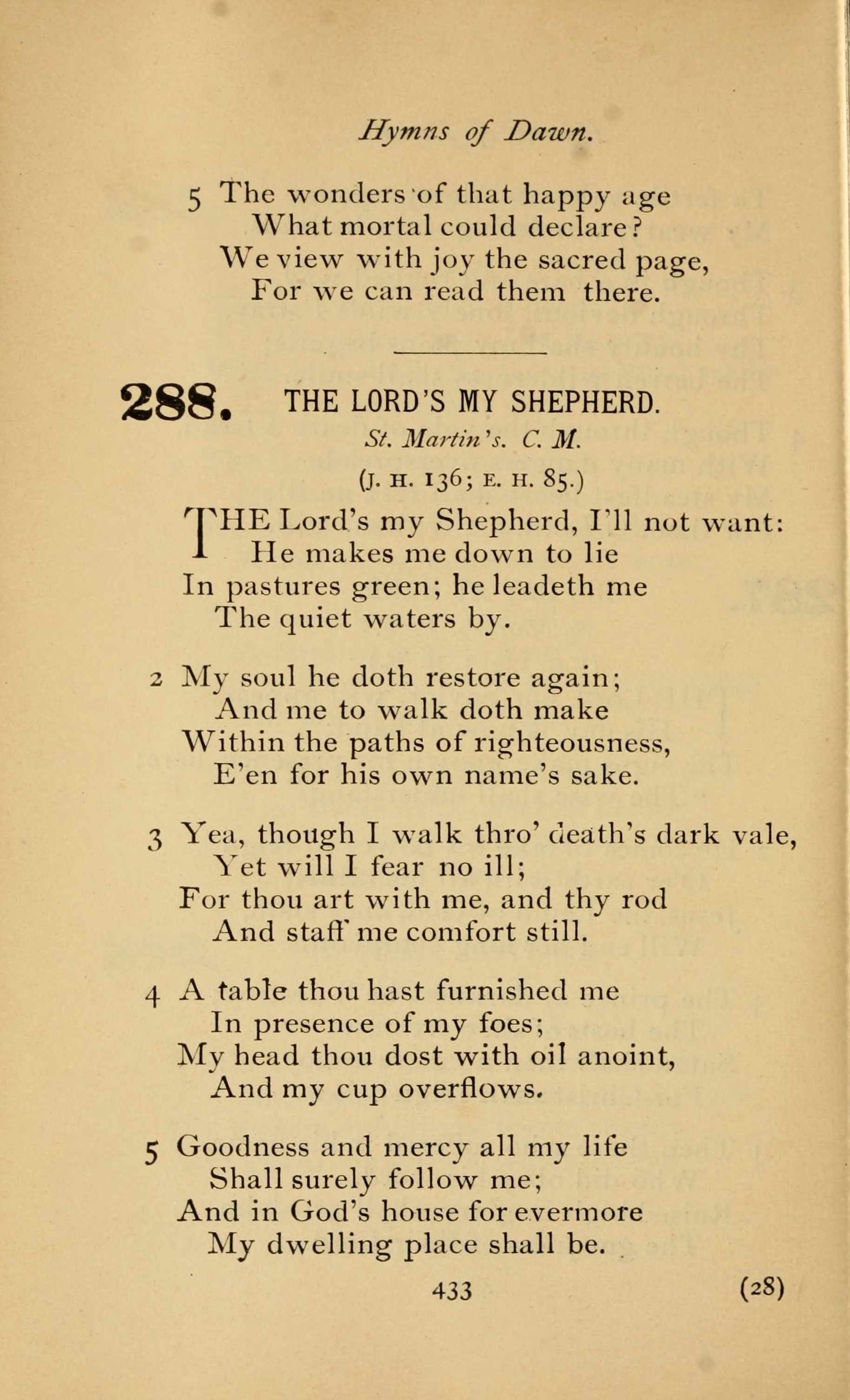 Hymns of Dawn.

5 The wonders of that happy age
What mortal could declare?
We view with joy the sacred page,
For we can read them there.

288. THE LORD'S MY SHEPHERD.
St. Martin's. C. M.
(J. H. 136; E. H. 85.)

THE Lord's my Shepherd, I'll not want:
He makes me down to lie
In pastures green; he leadeth me
The quiet waters by.

2 My soul he doth restore again;
And me to walk doth make
Within the paths of righteousness,
E'en for his own name's sake.

3 Yea, though I walk thro' death's dark vale,
Yet will I fear no ill;
For thou art with me, and thy rod
And staff me comfort still.

4 A table thou hast furnished me
In presence of my foes;
My head thou dost with oil anoint,
And my cup overflows.

5 Goodness and mercy all my life
Shall surely follow me;
And in God's house for evermore
My dwelling place shall be.

433 (28)